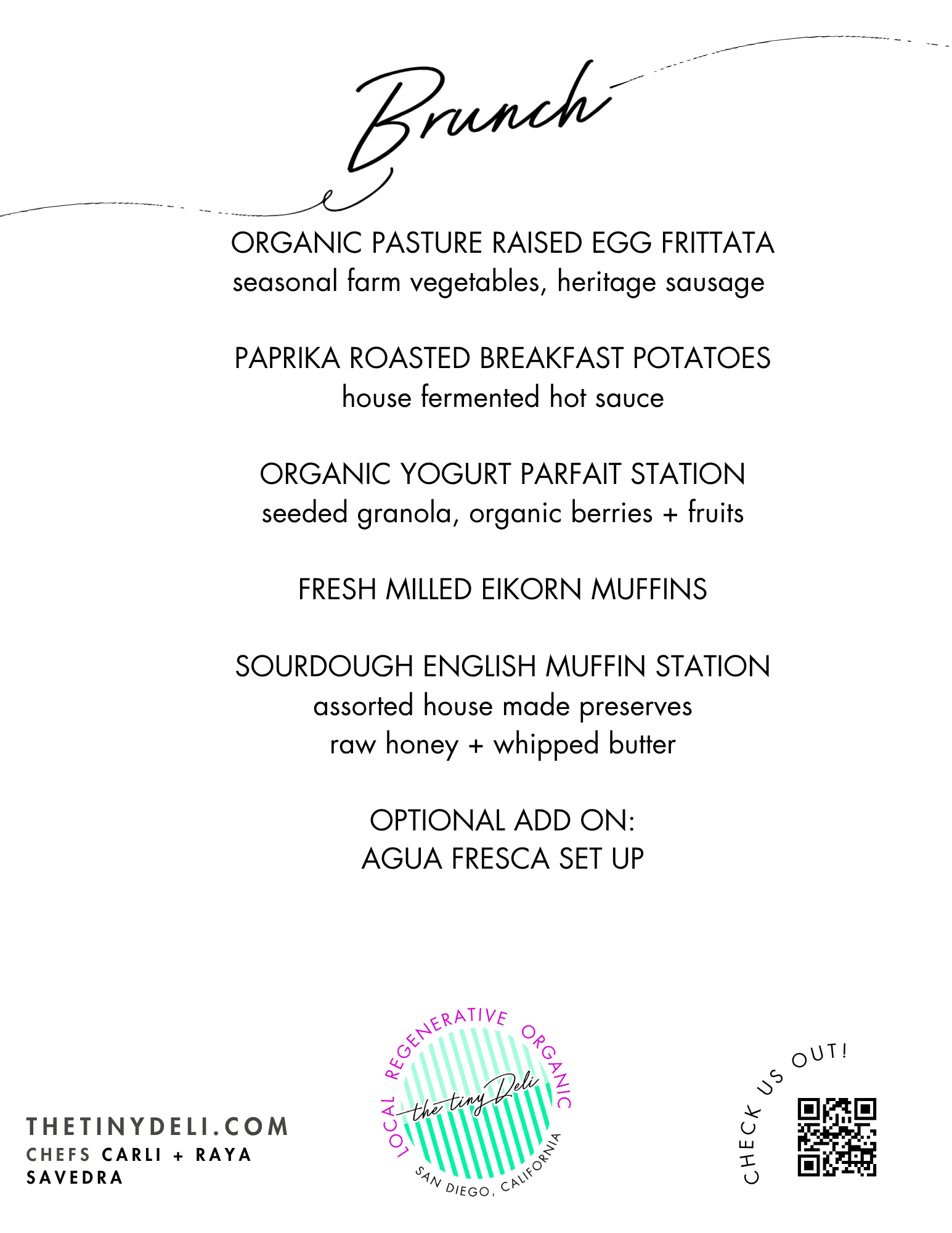 Brunch

ORGANIC PASTURE RAISED EGG FRITTATA
seasonal farm vegetables, heritage sausage

PAPRIKA ROASTED BREAKFAST POTATOES
house fermented hot sauce

ORGANIC YOGURT PARFAIT STATION
seeded granola, organic berries + fruits

FRESH MILLED EIKORN MUFFINS

SOURDOUGH ENGLISH MUFFIN STATION
assorted house made preserves
raw honey + whipped butter

OPTIONAL ADD ON:
AGUA FRESCA SET UP

THETINYDELI.COM
CHEFS CARLI + RAYA SAVEDRA

LOCAL REGENERATIVE ORGANIC
the tiny Deli
SAN DIEGO, CALIFORNIA

CHECK US OUT!